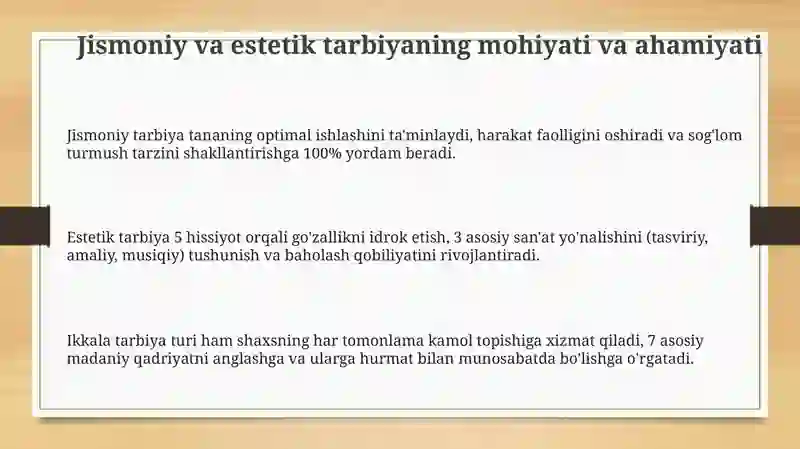 Jismoniy va estetik tarbiyaning mohiyati va ahamiyati

Jismoniy tarbiya tananing optimal ishlashini ta'minlaydi, harakat faolligini oshiradi va sog'lom turmush tarzini shakllantirishga 100% yordam beradi.

Estetik tarbiya 5 hissiyot orqali go'zallikni idrok etish, 3 asosiy san'at yo'nalishini (tasviriy, amaliy, musiqiy) tushunish va baholash qobiliyatini rivojlantiradi.

Ikkala tarbiya turi ham shaxsning har tomonlama kamol topishiga xizmat qiladi, 7 asosiy madaniy qadriyatni anglashga va ularga hurmat bilan munosabatda bo'lishga o'rgatadi.